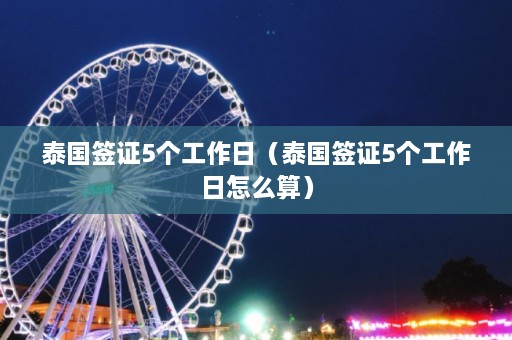 泰国签证5个工作日（泰国签证5个工作日怎么算）